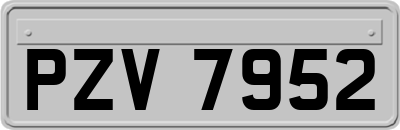 PZV 7952